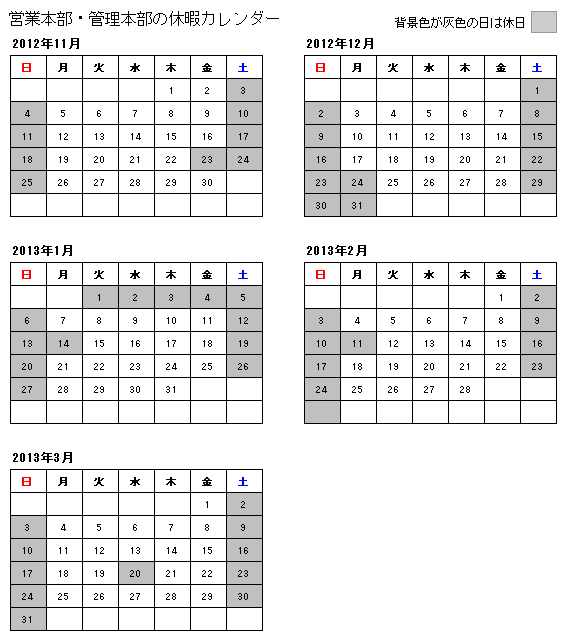 営業本部・管理本部の休暇カレンダー

背景色が灰色の日は休日

2012年11月

| 日 | 月 | 火 | 水 | 木 | 金 | 土 |
|---|---|---|---|---|---|---|
| | | | | 1 | 2 | 3 |
| 4 | 5 | 6 | 7 | 8 | 9 | 10 |
| 11 | 12 | 13 | 14 | 15 | 16 | 17 |
| 18 | 19 | 20 | 21 | 22 | 23 | 24 |
| 25 | 26 | 27 | 28 | 29 | 30 | |
| | | | | | | |

2012年12月

| 日 | 月 | 火 | 水 | 木 | 金 | 土 |
|---|---|---|---|---|---|---|
| | | | | | | 1 |
| 2 | 3 | 4 | 5 | 6 | 7 | 8 |
| 9 | 10 | 11 | 12 | 13 | 14 | 15 |
| 16 | 17 | 18 | 19 | 20 | 21 | 22 |
| 23 | 24 | 25 | 26 | 27 | 28 | 29 |
| 30 | 31 | | | | | |

2013年1月

| 日 | 月 | 火 | 水 | 木 | 金 | 土 |
|---|---|---|---|---|---|---|
| | | 1 | 2 | 3 | 4 | 5 |
| 6 | 7 | 8 | 9 | 10 | 11 | 12 |
| 13 | 14 | 15 | 16 | 17 | 18 | 19 |
| 20 | 21 | 22 | 23 | 24 | 25 | 26 |
| 27 | 28 | 29 | 30 | 31 | | |
| | | | | | | |

2013年2月

| 日 | 月 | 火 | 水 | 木 | 金 | 土 |
|---|---|---|---|---|---|---|
| | | | | | 1 | 2 |
| 3 | 4 | 5 | 6 | 7 | 8 | 9 |
| 10 | 11 | 12 | 13 | 14 | 15 | 16 |
| 17 | 18 | 19 | 20 | 21 | 22 | 23 |
| 24 | 25 | 26 | 27 | 28 | | |
| | | | | | | |

2013年3月

| 日 | 月 | 火 | 水 | 木 | 金 | 土 |
|---|---|---|---|---|---|---|
| | | | | | 1 | 2 |
| 3 | 4 | 5 | 6 | 7 | 8 | 9 |
| 10 | 11 | 12 | 13 | 14 | 15 | 16 |
| 17 | 18 | 19 | 20 | 21 | 22 | 23 |
| 24 | 25 | 26 | 27 | 28 | 29 | 30 |
| 31 | | | | | | |